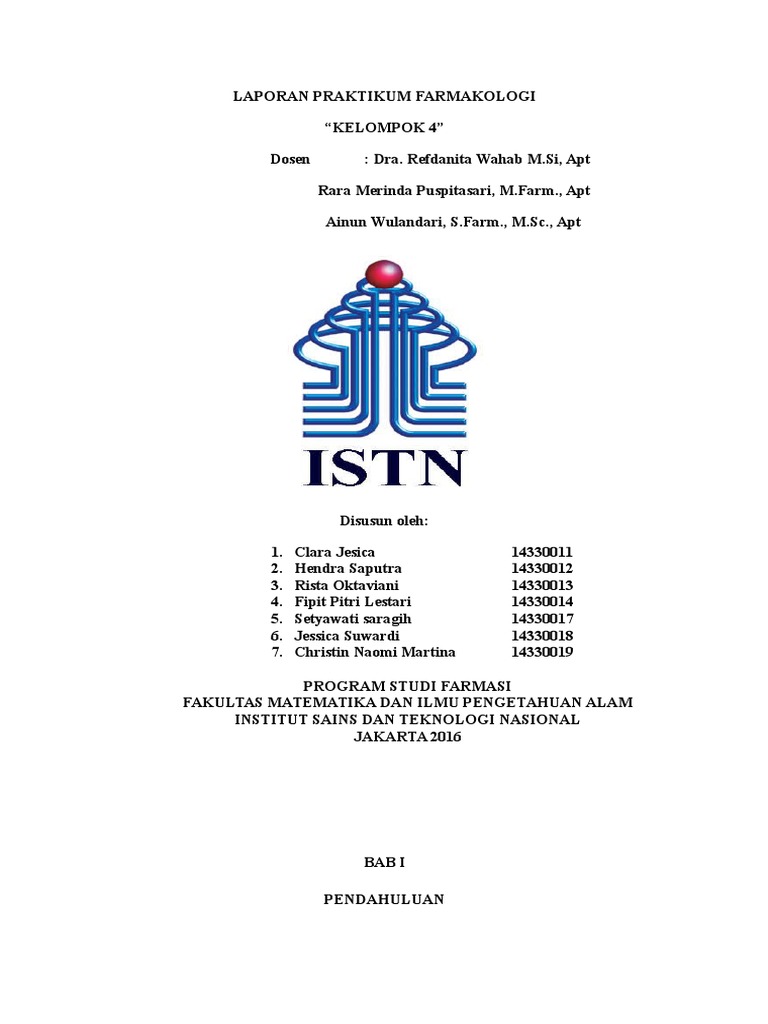 LAPORAN PRAKTIKUM FARMAKOLOGI

"KELOMPOK 4"

Dosen : Dra. Refdanita Wahab M.Si, Apt

Rara Merinda Puspitasari, M.Farm., Apt

Ainun Wulandari, S.Farm., M.Sc., Apt

ISTN

Disusun oleh:

1. Clara Jesica 14330011
2. Hendra Saputra 14330012
3. Rista Oktaviani 14330013
4. Fipit Pitri Lestari 14330014
5. Setyawati saragih 14330017
6. Jessica Suwardi 14330018
7. Christin Naomi Martina 14330019

PROGRAM STUDI FARMASI
FAKULTAS MATEMATIKA DAN ILMU PENGETAHUAN ALAM
INSTITUT SAINS DAN TEKNOLOGI NASIONAL
JAKARTA 2016

BAB I

PENDAHULUAN